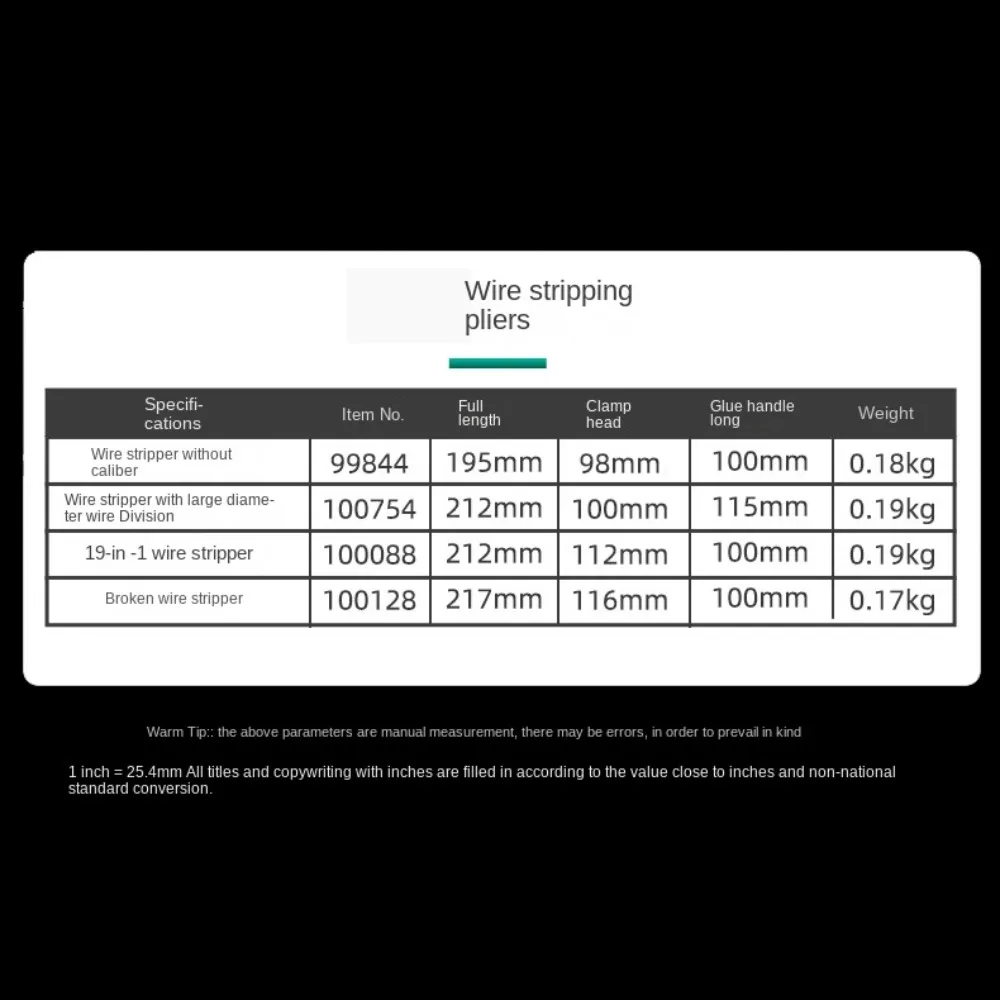 Wire stripping pliers

| Specifications | Item No. | Full length | Clamp head | Glue handle long | Weight |
|---|---|---|---|---|---|
| Wire stripper without caliber | 99844 | 195mm | 98mm | 100mm | 0.18kg |
| Wire stripper with large diameter wire Division | 100754 | 212mm | 100mm | 115mm | 0.19kg |
| 19-in -1 wire stripper | 100088 | 212mm | 112mm | 100mm | 0.19kg |
| Broken wire stripper | 100128 | 217mm | 116mm | 100mm | 0.17kg |

Warm Tip:: the above parameters are manual measurement, there may be errors, in order to prevail in kind

1 inch = 25.4mm All titles and copywriting with inches are filled in according to the value close to inches and non-national standard conversion.